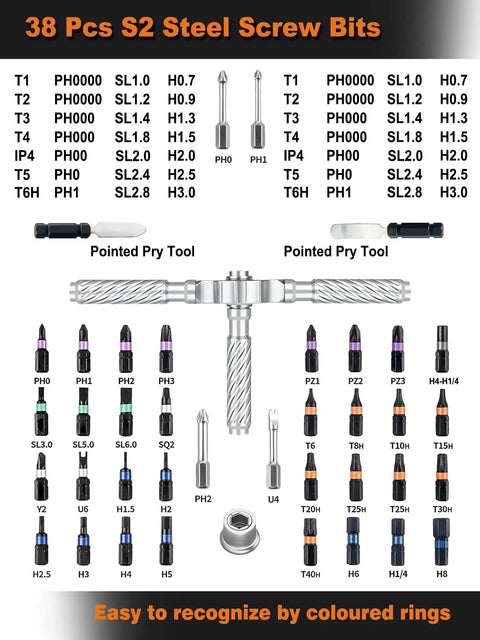 38 Pcs S2 Steel Screw Bits

| T1 | PH0000 | SL1.0 | H0.7 |
|---|---|---|---|
| T2 | PH0000 | SL1.2 | H0.9 |
| T3 | PH000 | SL1.4 | H1.3 |
| T4 | PH000 | SL1.8 | H1.5 |
| IP4 | PH00 | SL2.0 | H2.0 |
| T5 | PH0 | SL2.4 | H2.5 |
| T6H | PH1 | SL2.8 | H3.0 |

PH0 PH1

| T1 | PH0000 | SL1.0 | H0.7 |
|---|---|---|---|
| T2 | PH0000 | SL1.2 | H0.9 |
| T3 | PH000 | SL1.4 | H1.3 |
| T4 | PH000 | SL1.8 | H1.5 |
| IP4 | PH00 | SL2.0 | H2.0 |
| T5 | PH0 | SL2.4 | H2.5 |
| T6H | PH1 | SL2.8 | H3.0 |

Pointed Pry Tool

Pointed Pry Tool

PH0 PH1 PH2 PH3
SL3.0 SL5.0 SL6.0 SQ2
Y2 U6 H1.5 H2
H2.5 H3 H4 H5

PH2 U4

PZ1 PZ2 PZ3 H4-H1/4
T6 T8H T10H T15H
T20H T25H T25H T30H
T40H H6 H1/4 H8

Easy to recognize by coloured rings